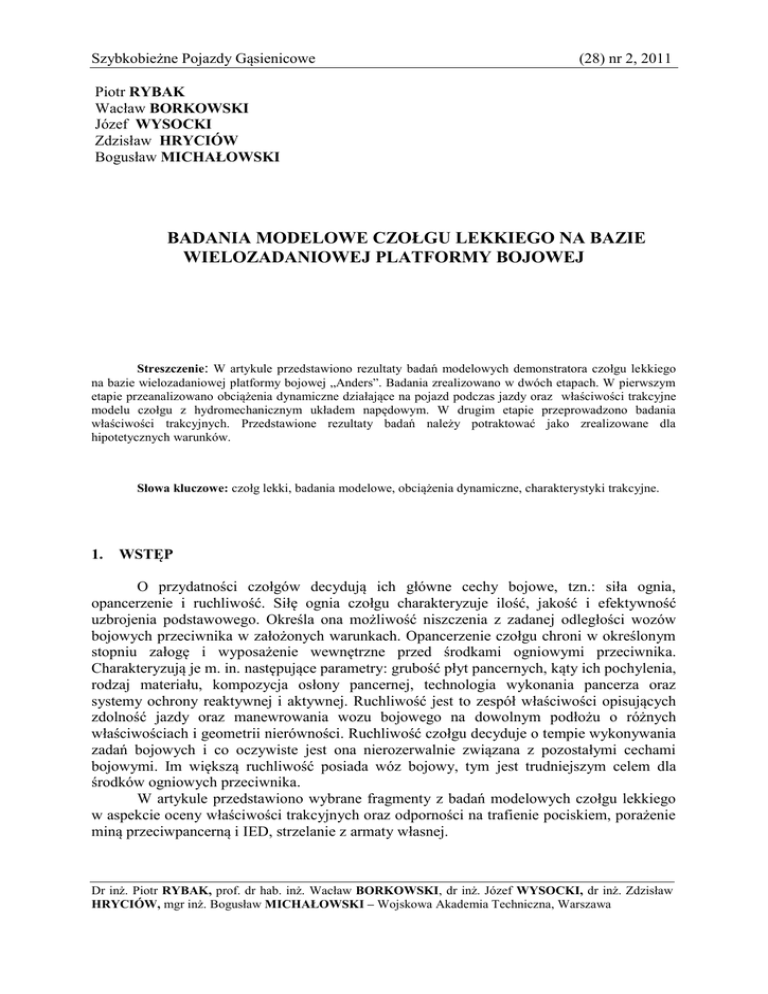 Szybkobieżne Pojazdy Gąsienicowe (28) nr 2, 2011

Piotr RYBAK
Wacław BORKOWSKI
Józef WYSOCKI
Zdzisław HRYCIÓW
Bogusław MICHAŁOWSKI

BADANIA MODELOWE CZOŁGU LEKKIEGO NA BAZIE WIELOZADANIOWEJ PLATFORMY BOJOWEJ

Streszczenie: W artykule przedstawiono rezultaty badań modelowych demonstratora czołgu lekkiego na bazie wielozadaniowej platformy bojowej „Anders". Badania zrealizowano w dwóch etapach. W pierwszym etapie przeanalizowano obciążenia dynamiczne działające na pojazd podczas jazdy oraz właściwości trakcyjne modelu czołgu z hydromechanicznym układem napędowym. W drugim etapie przeprowadzono badania właściwości trakcyjnych. Przedstawione rezultaty badań należy potraktować jako zrealizowane dla hipotetycznych warunków.

Słowa kluczowe: czołg lekki, badania modelowe, obciążenia dynamiczne, charakterystyki trakcyjne.

1. WSTĘP

O przydatności czołgów decydują ich główne cechy bojowe, tzn.: siła ognia, opancerzenie i ruchliwość. Siłę ognia czołgu charakteryzuje ilość, jakość i efektywność uzbrojenia podstawowego. Określa ona możliwość niszczenia z zadanej odległości wozów bojowych przeciwnika w założonych warunkach. Opancerzenie czołgu chroni w określonym stopniu załogę i wyposażenie wewnętrzne przed środkami ogniowymi przeciwnika. Charakteryzują je m. in. następujące parametry: grubość płyt pancernych, kąty ich pochylenia, rodzaj materiału, kompozycja osłony pancernej, technologia wykonania pancerza oraz systemy ochrony reaktywnej i aktywnej. Ruchliwość jest to zespół właściwości opisujących zdolność jazdy oraz manewrowania wozu bojowego na dowolnym podłożu o różnych właściwościach i geometrii nierówności. Ruchliwość czołgu decyduje o tempie wykonywania zadań bojowych i co oczywiste jest ona nierozerwalnie związana z pozostałymi cechami bojowymi. Im większą ruchliwość posiada wóz bojowy, tym jest trudniejszym celem dla środków ogniowych przeciwnika.
W artykule przedstawiono wybrane fragmenty z badań modelowych czołgu lekkiego w aspekcie oceny właściwości trakcyjnych oraz odporności na trafienie pociskiem, porażenie miną przeciwpancerną i IED, strzelanie z armaty własnej.

Dr inż. Piotr RYBAK, prof. dr hab. inż. Wacław BORKOWSKI, dr inż. Józef WYSOCKI, dr inż. Zdzisław HRYCIÓW, mgr inż. Bogusław MICHAŁOWSKI – Wojskowa Akademia Techniczna, Warszawa